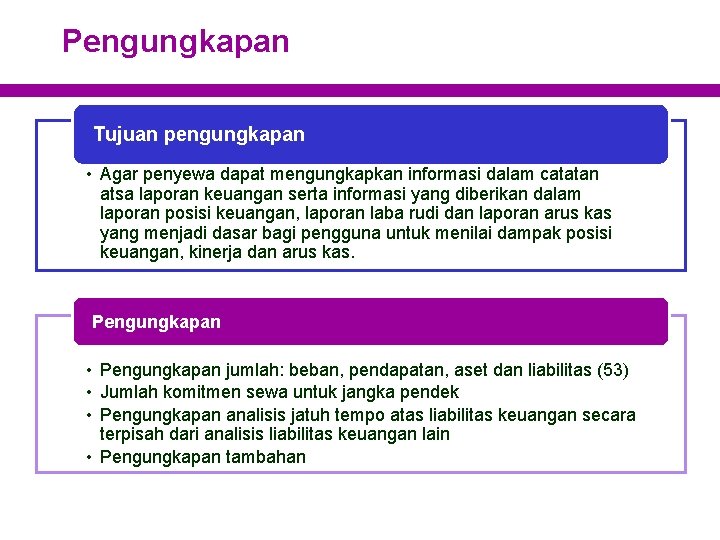 Pengungkapan

Tujuan pengungkapan

• Agar penyewa dapat mengungkapkan informasi dalam catatan atsa laporan keuangan serta informasi yang diberikan dalam laporan posisi keuangan, laporan laba rudi dan laporan arus kas yang menjadi dasar bagi pengguna untuk menilai dampak posisi keuangan, kinerja dan arus kas.

Pengungkapan

• Pengungkapan jumlah: beban, pendapatan, aset dan liabilitas (53)
• Jumlah komitmen sewa untuk jangka pendek
• Pengungkapan analisis jatuh tempo atas liabilitas keuangan secara terpisah dari analisis liabilitas keuangan lain
• Pengungkapan tambahan